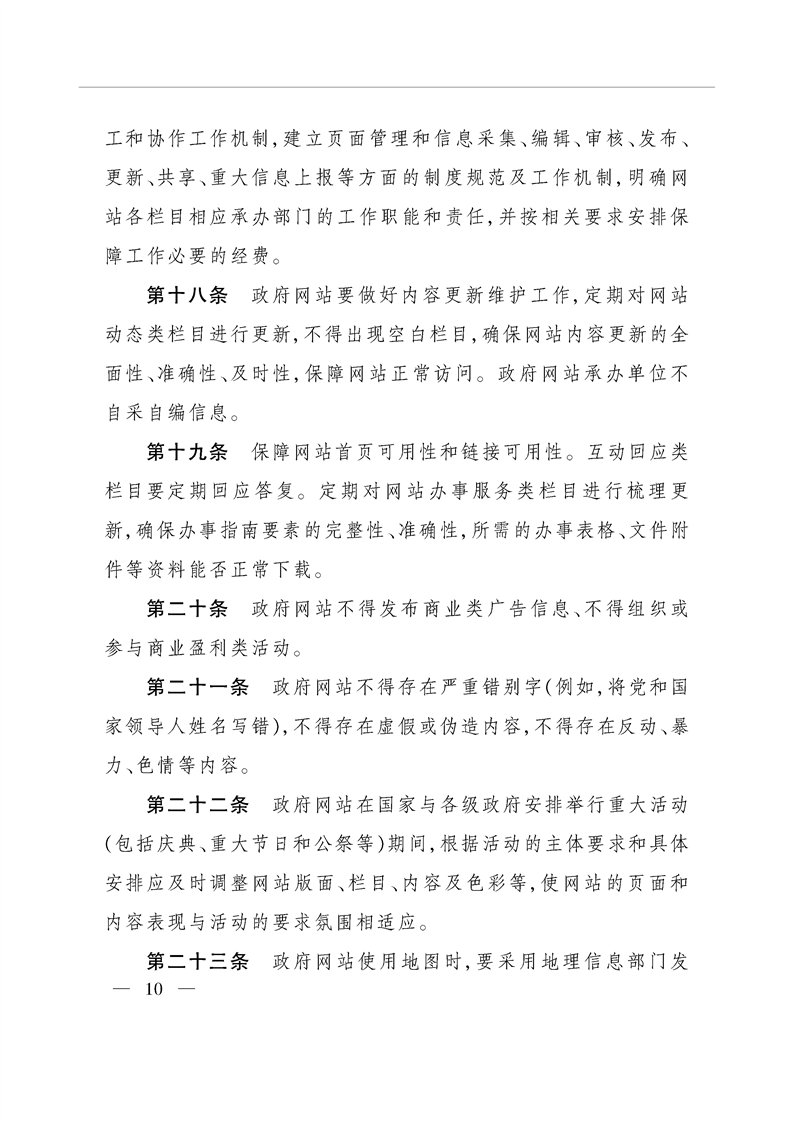 工和协作工作机制，建立页面管理和信息采集、编辑、审核、发布、更新、共享、重大信息上报等方面的制度规范及工作机制，明确网站各栏目相应承办部门的工作职能和责任，并按相关要求安排保障工作必要的经费。

第十八条　政府网站要做好内容更新维护工作，定期对网站动态类栏目进行更新，不得出现空白栏目，确保网站内容更新的全面性、准确性、及时性，保障网站正常访问。政府网站承办单位不自采自编信息。

第十九条　保障网站首页可用性和链接可用性。互动回应类栏目要定期回应答复。定期对网站办事服务类栏目进行梳理更新，确保办事指南要素的完整性、准确性，所需的办事表格、文件附件等资料能否正常下载。

第二十条　政府网站不得发布商业类广告信息、不得组织或参与商业盈利类活动。

第二十一条　政府网站不得存在严重错别字（例如，将党和国家领导人姓名写错），不得存在虚假或伪造内容，不得存在反动、暴力、色情等内容。

第二十二条　政府网站在国家与各级政府安排举行重大活动（包括庆典、重大节日和公祭等）期间，根据活动的主体要求和具体安排应及时调整网站版面、栏目、内容及色彩等，使网站的页面和内容表现与活动的要求氛围相适应。

第二十三条　政府网站使用地图时，要采用地理信息部门发

— 10 —